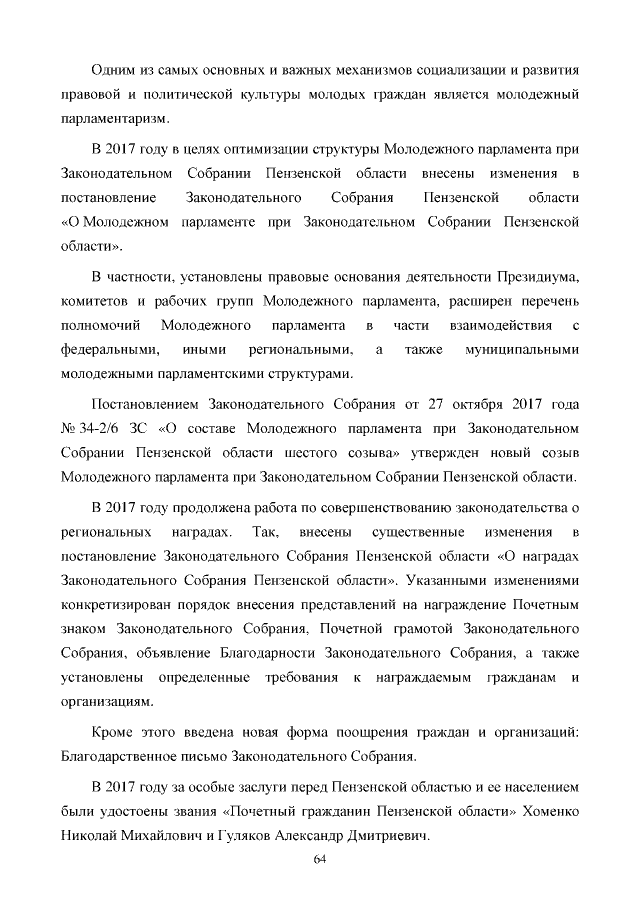 Одним из самых основных и важных механизмов социализации и развития правовой и политической культуры молодых граждан является молодежный парламентаризм.

В 2017 году в целях оптимизации структуры Молодежного парламента при Законодательном Собрании Пензенской области внесены изменения в постановление Законодательного Собрания Пензенской области «О Молодежном парламенте при Законодательном Собрании Пензенской области».

В частности, установлены правовые основания деятельности Президиума, комитетов и рабочих групп Молодежного парламента, расширен перечень полномочий Молодежного парламента в части взаимодействия с федеральными, иными региональными, а также муниципальными молодежными парламентскими структурами.

Постановлением Законодательного Собрания от 27 октября 2017 года № 34-2/6 ЗС «О составе Молодежного парламента при Законодательном Собрании Пензенской области шестого созыва» утвержден новый созыв Молодежного парламента при Законодательном Собрании Пензенской области.

В 2017 году продолжена работа по совершенствованию законодательства о региональных наградах. Так, внесены существенные изменения в постановление Законодательного Собрания Пензенской области «О наградах Законодательного Собрания Пензенской области». Указанными изменениями конкретизирован порядок внесения представлений на награждение Почетным знаком Законодательного Собрания, Почетной грамотой Законодательного Собрания, объявление Благодарности Законодательного Собрания, а также установлены определенные требования к награждаемым гражданам и организациям.

Кроме этого введена новая форма поощрения граждан и организаций: Благодарственное письмо Законодательного Собрания.

В 2017 году за особые заслуги перед Пензенской областью и ее населением были удостоены звания «Почетный гражданин Пензенской области» Хоменко Николай Михайлович и Гуляков Александр Дмитриевич.

64